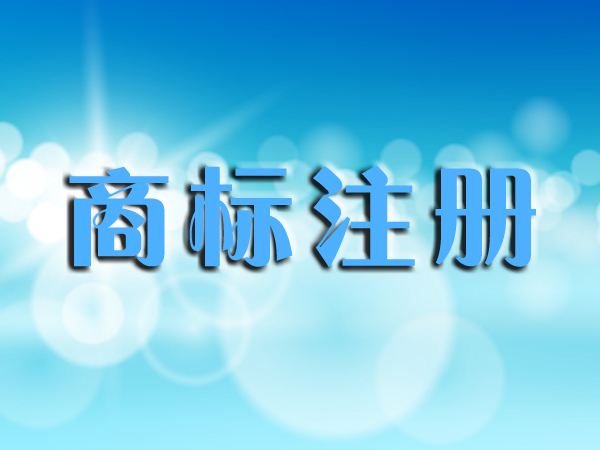 商标注册